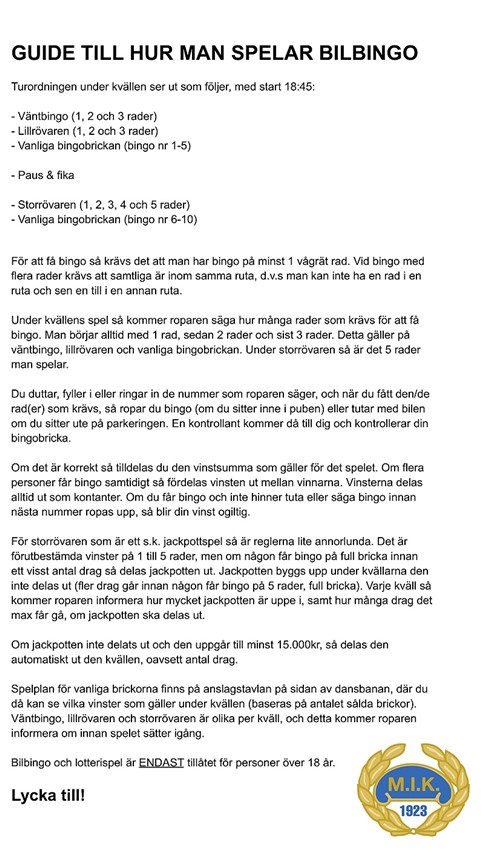 GUIDE TILL HUR MAN SPELAR BILBINGO

Turordningen under kvällen ser ut som följer, med start 18:45:

- Väntbingo (1, 2 och 3 rader)
- Lillrövaren (1, 2 och 3 rader)
- Vanliga bingobrickan (bingo nr 1-5)

- Paus & fika

- Storrövaren (1, 2, 3, 4 och 5 rader)
- Vanliga bingobrickan (bingo nr 6-10)

För att få bingo så krävs det att man har bingo på minst 1 vågrät rad. Vid bingo med flera rader krävs att samtliga är inom samma ruta, d.v.s man kan inte ha en rad i en ruta och sen en till i en annan ruta.

Under kvällens spel så kommer roparen säga hur många rader som krävs för att få bingo. Man börjar alltid med 1 rad, sedan 2 rader och sist 3 rader. Detta gäller på väntbingo, lillrövaren och vanliga bingobrickan. Under storrövaren så är det 5 rader man spelar.

Du duttar, fyller i eller ringar in de nummer som roparen säger, och när du fått den/de rad(er) som krävs, så ropar du bingo (om du sitter inne i puben) eller tutar med bilen om du sitter ute på parkeringen. En kontrollant kommer då till dig och kontrollerar din bingobricka.

Om det är korrekt så tilldelas du den vinstsumma som gäller för det spelet. Om flera personer får bingo samtidigt så fördelas vinsten ut mellan vinnarna. Vinsterna delas alltid ut som kontanter. Om du får bingo och inte hinner tuta eller säga bingo innan nästa nummer ropas upp, så blir din vinst ogiltig.

För storrövaren som är ett s.k. jackpottspel så är reglerna lite annorlunda. Det är förutbestämda vinster på 1 till 5 rader, men om någon får bingo på full bricka innan ett visst antal drag så delas jackpotten ut. Jackpotten byggs upp under kvällarna den inte delas ut (fler drag går innan någon får bingo på 5 rader, full bricka). Varje kväll så kommer roparen informera hur mycket jackpotten är uppe i, samt hur många drag det max får gå, om jackpotten ska delas ut.

Om jackpotten inte delats ut och den uppgår till minst 15.000kr, så delas den automatiskt ut den kvällen, oavsett antal drag.

Spelplan för vanliga brickorna finns på anslagstavlan på sidan av dansbanan, där du då kan se vilka vinster som gäller under kvällen (baseras på antalet sålda brickor). Väntbingo, lillrövaren och storrövaren är olika per kväll, och detta kommer roparen informera om innan spelet sätter igång.

Bilbingo och lotterispel är ENDAST tillåtet för personer över 18 år.

Lycka till!

M.I.K.
1923